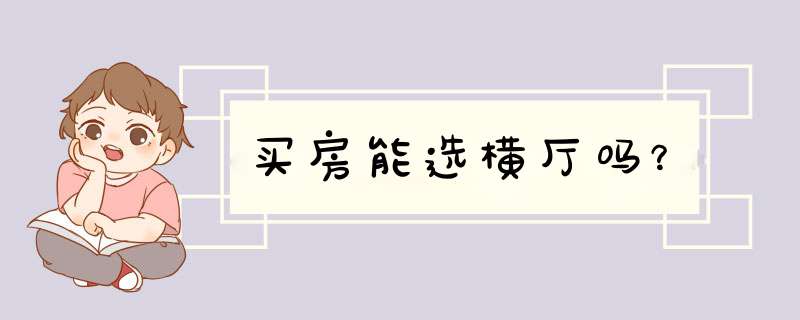 买房能选横厅吗？